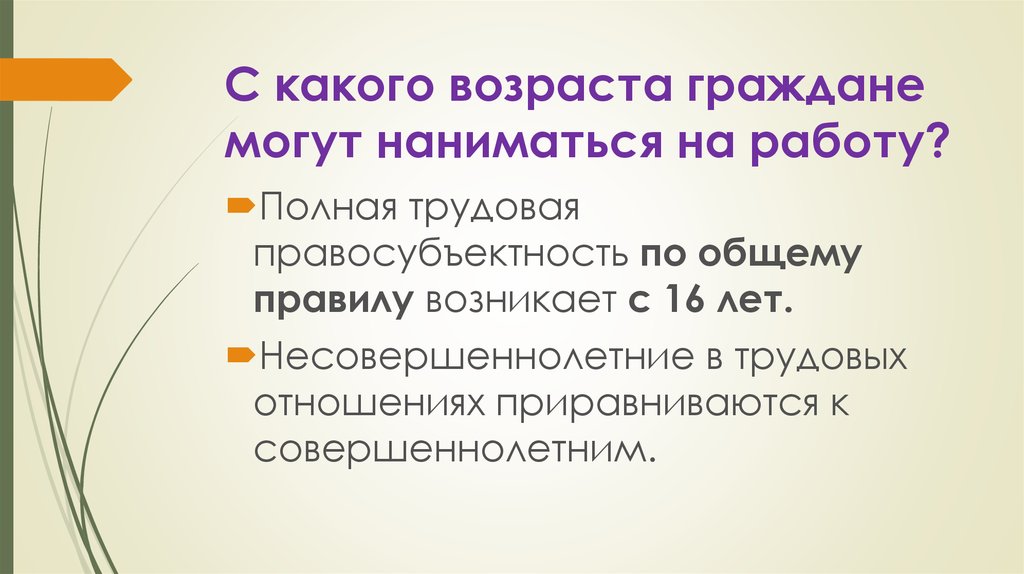 С какого возраста граждане могут наниматься на работу?

Полная трудовая правосубъектность по общему правилу возникает с 16 лет.

Несовершеннолетние в трудовых отношениях приравниваются к совершеннолетним.